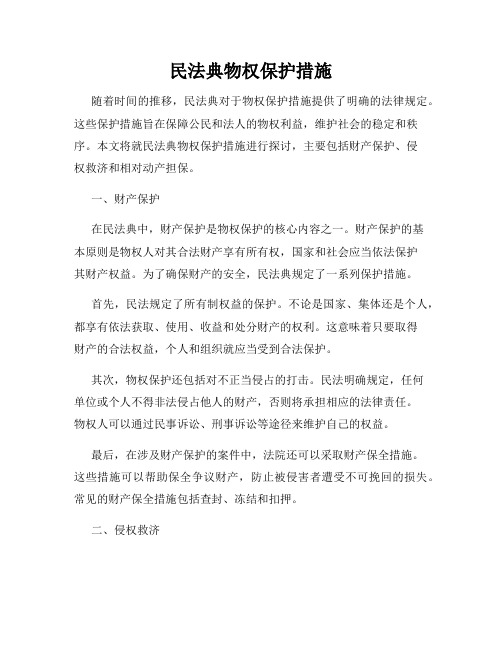 民法典物权保护措施

随着时间的推移，民法典对于物权保护措施提供了明确的法律规定。这些保护措施旨在保障公民和法人的物权利益，维护社会的稳定和秩序。本文将就民法典物权保护措施进行探讨，主要包括财产保护、侵权救济和相对动产担保。

一、财产保护

在民法典中，财产保护是物权保护的核心内容之一。财产保护的基本原则是物权人对其合法财产享有所有权，国家和社会应当依法保护其财产权益。为了确保财产的安全，民法典规定了一系列保护措施。

首先，民法规定了所有制权益的保护。不论是国家、集体还是个人，都享有依法获取、使用、收益和处分财产的权利。这意味着只要取得财产的合法权益，个人和组织就应当受到合法保护。

其次，物权保护还包括对不正当侵占的打击。民法明确规定，任何单位或个人不得非法侵占他人的财产，否则将承担相应的法律责任。物权人可以通过民事诉讼、刑事诉讼等途径来维护自己的权益。

最后，在涉及财产保护的案件中，法院还可以采取财产保全措施。这些措施可以帮助保全争议财产，防止被侵害者遭受不可挽回的损失。常见的财产保全措施包括查封、冻结和扣押。

二、侵权救济